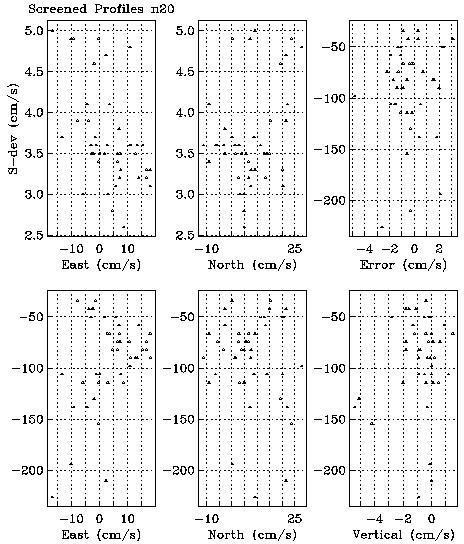 Screened Profiles n20

S-dev (cm/s)

5.0
4.5
4.0
3.5
3.0
2.5

-10 0 10
East (cm/s)

5.0
4.5
4.0
3.5
3.0
2.5

-10 25
North (cm/s)

-50
-100
-150
-200

-4 -2 0 2
Error (cm/s)

-50
-100
-150
-200

-10 0 10
East (cm/s)

-50
-100
-150
-200

-10 25
North (cm/s)

-50
-100
-150
-200

-4 -2 0
Vertical (cm/s)